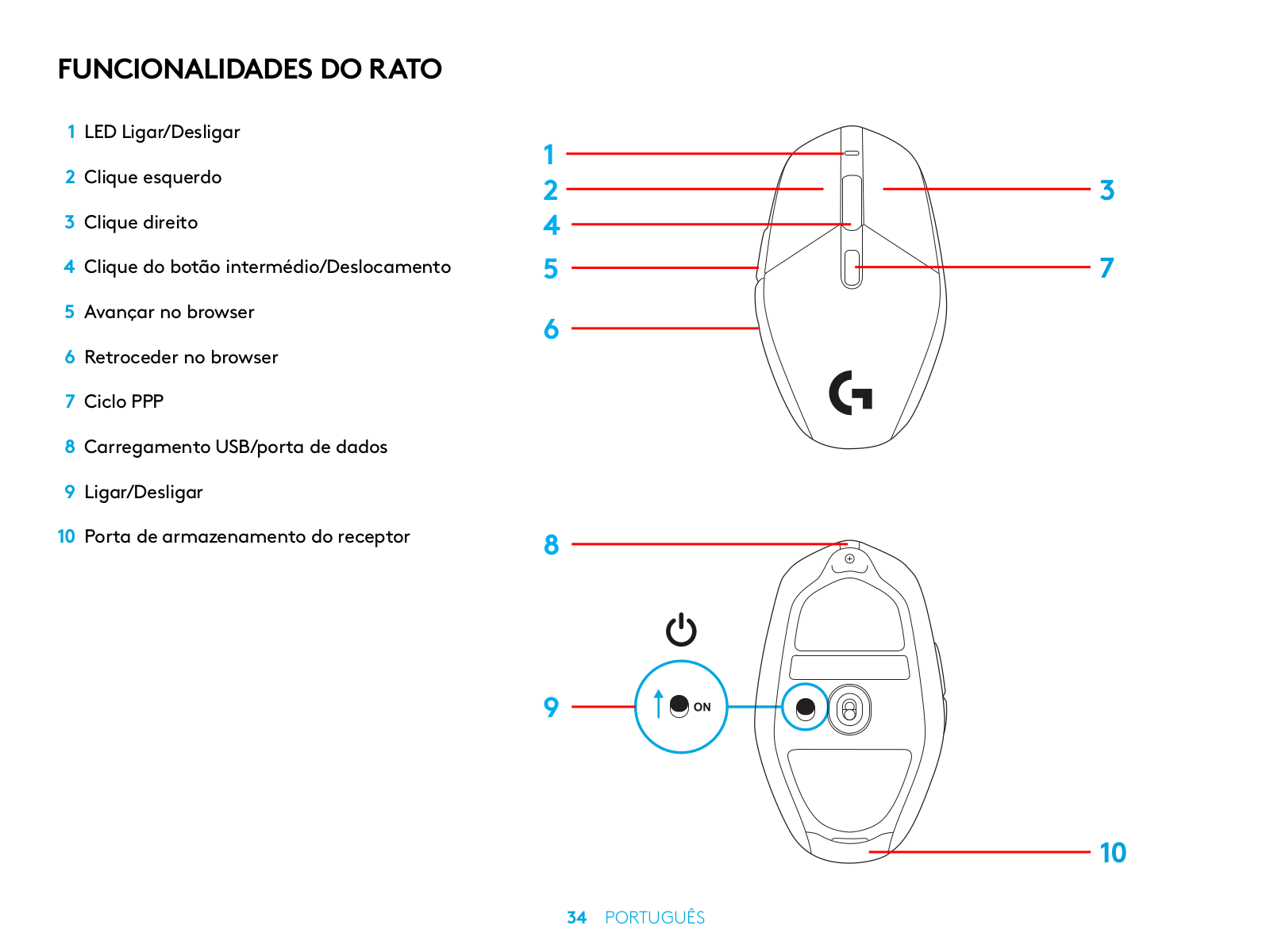 FUNCIONALIDADES DO RATO

1 LED Ligar/Desligar

2 Clique esquerdo

3 Clique direito

4 Clique do botão intermédio/Deslocamento

5 Avançar no browser

6 Retroceder no browser

7 Ciclo PPP

8 Carregamento USB/porta de dados

9 Ligar/Desligar

10 Porta de armazenamento do receptor

1
2
3
4
5
7
6

8
9
ON
10

34 PORTUGUÊS